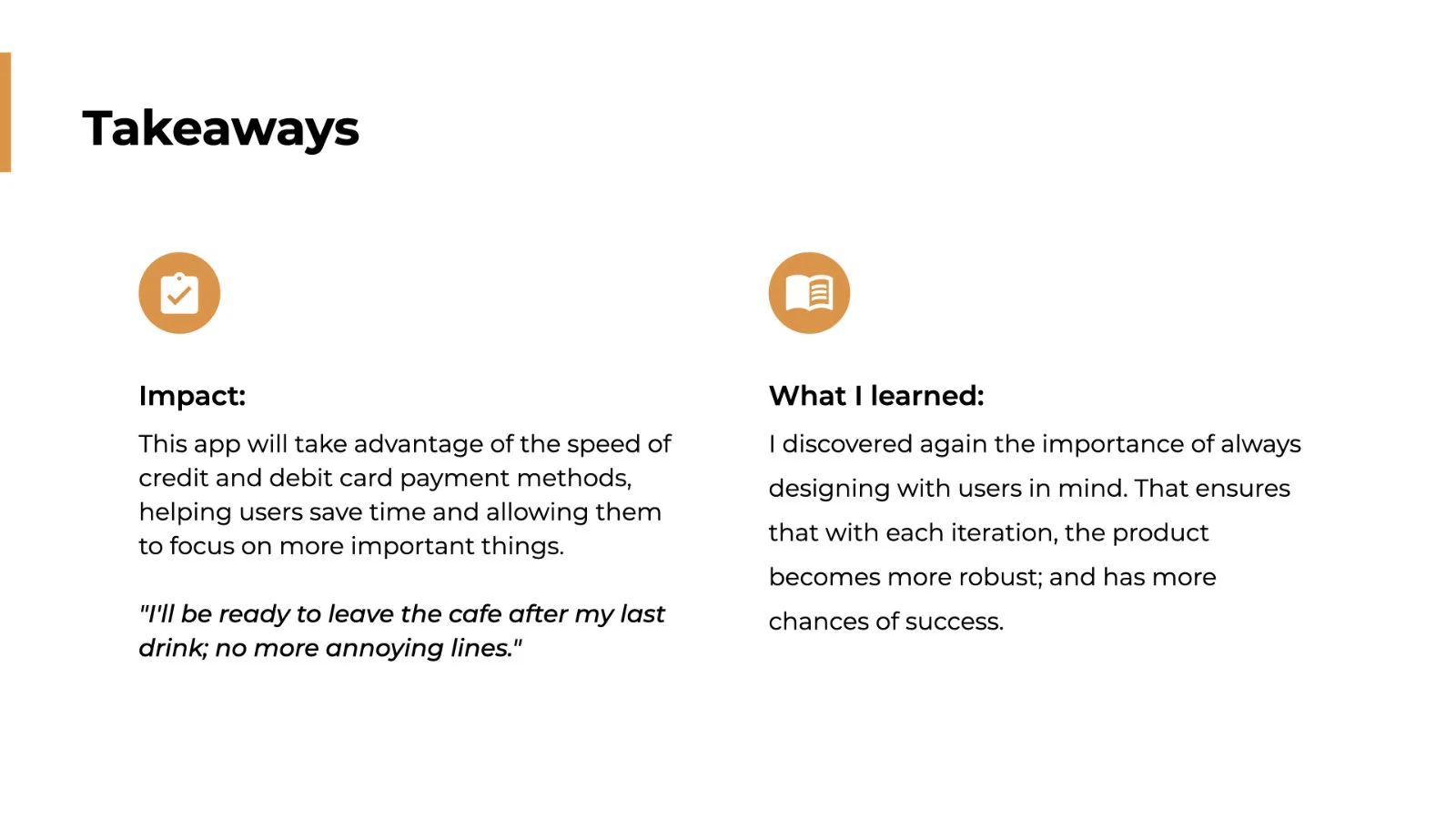 Takeaways

Impact:

This app will take advantage of the speed of credit and debit card payment methods, helping users save time and allowing them to focus on more important things.

"I'll be ready to leave the cafe after my last drink; no more annoying lines."

What I learned:

I discovered again the importance of always designing with users in mind. That ensures that with each iteration, the product becomes more robust; and has more chances of success.